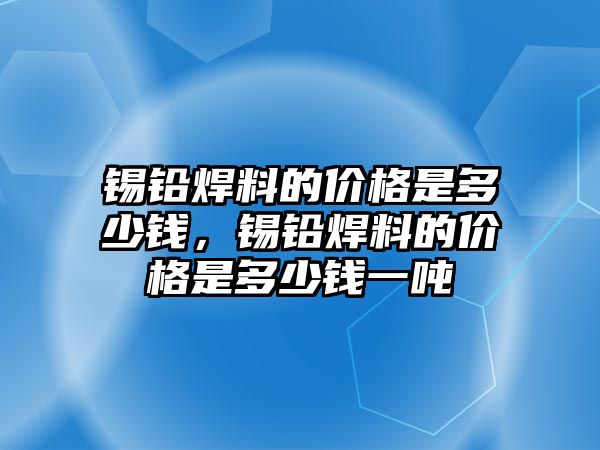 锡铅焊料的价格是多少钱，锡铅焊料的价格是多少钱一吨